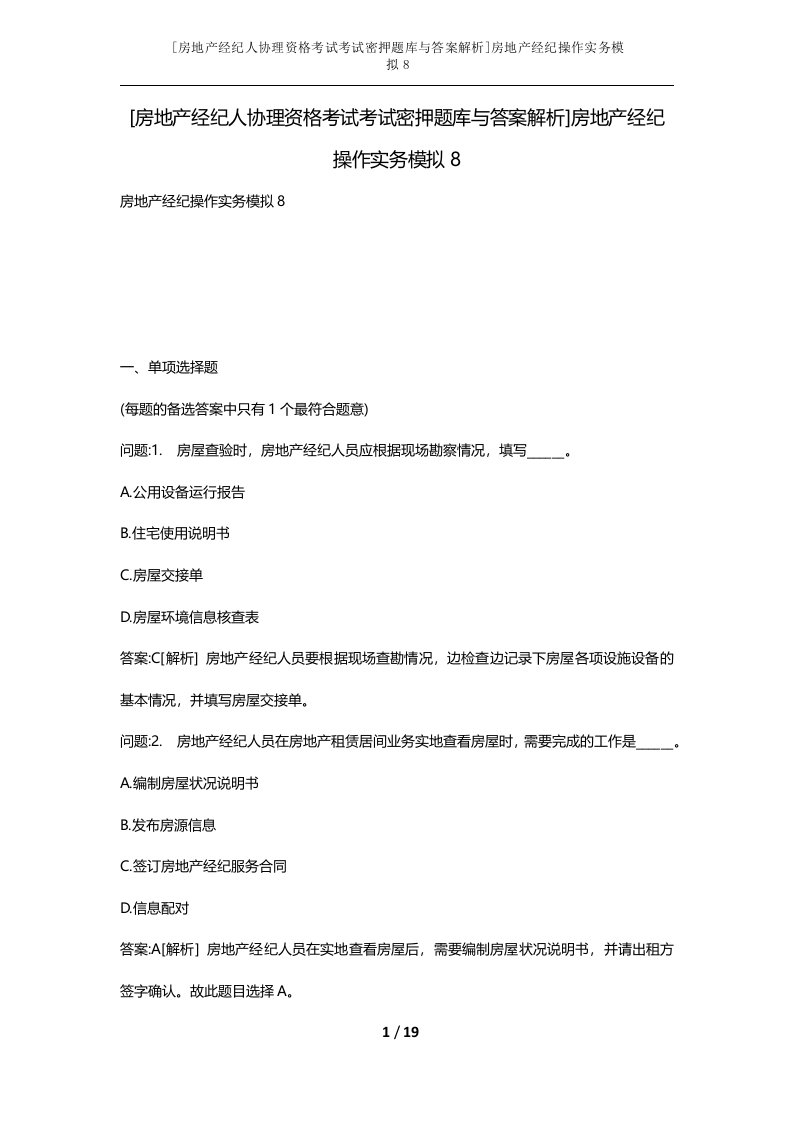 [房地产经纪人协理资格考试考试密押题库与答案解析]房地产经纪操作实务模拟 8

[房地产经纪人协理资格考试考试密押题库与答案解析]房地产经纪操作实务模拟 8

房地产经纪操作实务模拟 8

一、单项选择题

(每题的备选答案中只有 1 个最符合题意)

问题:1. 房屋查验时，房地产经纪人员应根据现场勘察情况，填写_____。

A.公用设备运行报告

B.住宅使用说明书

C.房屋交接单

D.房屋环境信息核查表

答案:C[解析] 房地产经纪人员要根据现场查勘情况，边检查边记录下房屋各项设施设备的基本情况，并填写房屋交接单。

问题:2. 房地产经纪人员在房地产租赁居间业务实地查看房屋时，需要完成的工作是_____。

A.编制房屋状况说明书

B.发布房源信息

C.签订房地产经纪服务合同

D.信息配对

答案:A[解析] 房地产经纪人员在实地查看房屋后，需要编制房屋状况说明书，并请出租方签字确认。故此题目选择 A。

1 / 19